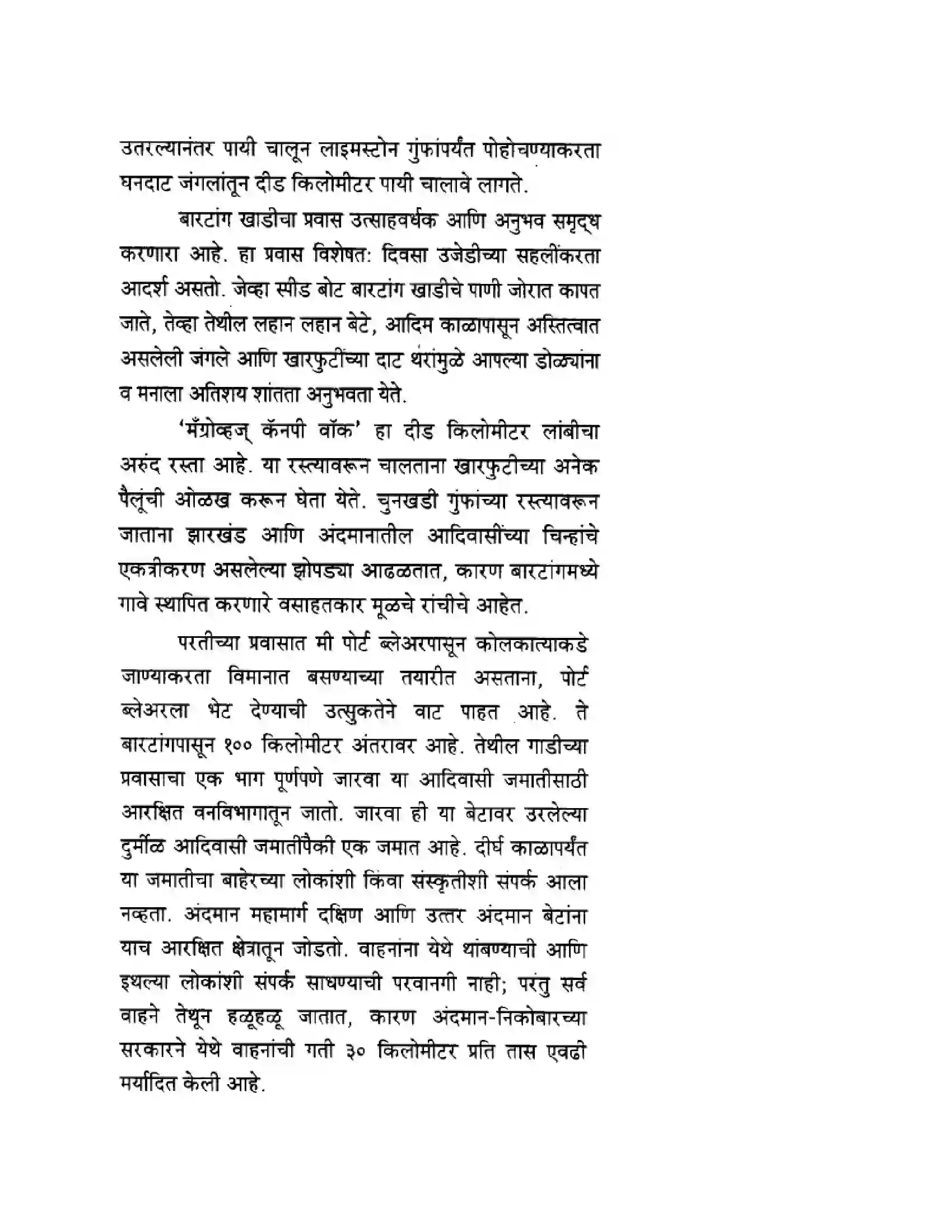 उतरल्यानंतर पायी चालून लाइमस्टोन गुंफांपर्यंत पोहोचण्याकरता घनदाट जंगलांतून दीड किलोमीटर पायी चालावे लागते.

बारटांग खाडीचा प्रवास उत्साहवर्धक आणि अनुभव समृद्ध करणारा आहे. हा प्रवास विशेषत: दिवसा उजेडीच्या सहलींकरता आदर्श असतो. जेव्हा स्पीड बोट बारटांग खाडीचे पाणी जोरात कापत जाते, तेव्हा तेथील लहान लहान बेटे, आदिम काळापासून अस्तित्वात असलेली जंगले आणि खारफुटींच्या दाट थरांमुळे आपल्या डोळ्यांना व मनाला अतिशय शांतता अनुभवता येते.

'मँग्रोव्हज् कॅनपी वॉक' हा दीड किलोमीटर लांबीचा अरुंद रस्ता आहे. या रस्त्यावरून चालताना खारफुटीच्या अनेक पैलूंची ओळख करून घेता येते. चुनखडी गुंफांच्या रस्त्यावरून जाताना झारखंड आणि अंदमानातील आदिवासींच्या चिन्हांचे एकत्रीकरण असलेल्या झोपड्या आढळतात, कारण बारटांगमध्ये गावे स्थापित करणारे वसाहतकार मूळचे रांचीचे आहेत.

परतीच्या प्रवासात मी पोर्ट ब्लेअरपासून कोलकात्याकडे जाण्याकरता विमानात बसण्याच्या तयारीत असताना, पोर्ट ब्लेअरला भेट देण्याची उत्सुकतेने वाट पाहत आहे. ते बारटांगपासून १०० किलोमीटर अंतरावर आहे. तेथील गाडीच्या प्रवासाचा एक भाग पूर्णपणे जारवा या आदिवासी जमातीसाठी आरक्षित वनविभागातून जातो. जारवा ही या बेटावर उरलेल्या दुर्मीळ आदिवासी जमातींपैकी एक जमात आहे. दीर्घ काळापर्यंत या जमातीचा बाहेरच्या लोकांशी किंवा संस्कृतीशी संपर्क आला नव्हता. अंदमान महामार्ग दक्षिण आणि उत्तर अंदमान बेटांना याच आरक्षित क्षेत्रातून जोडतो. वाहनांना येथे थांबण्याची आणि इथल्या लोकांशी संपर्क साधण्याची परवानगी नाही; परंतु सर्व वाहने तेथून हळूहळू जातात, कारण अंदमान-निकोबारच्या सरकारने येथे वाहनांची गती ३० किलोमीटर प्रति तास एवढी मर्यादित केली आहे.